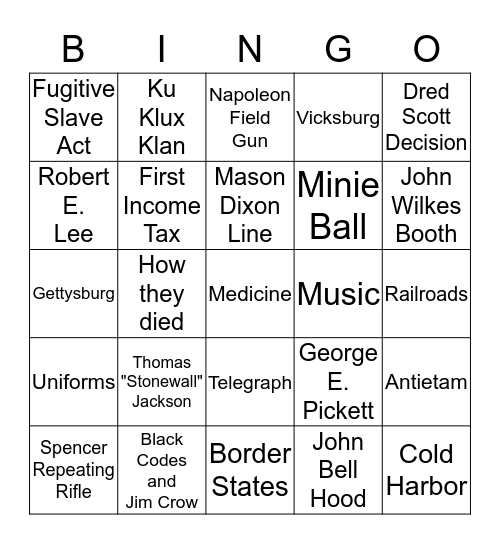 | B | I | N | G | O |
|---|---|---|---|---|
| Fugitive Slave Act | Ku Klux Klan | Napoleon Field Gun | Vicksburg | Dred Scott Decision |
| Robert E. Lee | First Income Tax | Mason Dixon Line | Minie Ball | John Wilkes Booth |
| Gettysburg | How they died | Medicine | Music | Railroads |
| Uniforms | Thomas "Stonewall" Jackson | Telegraph | George E. Pickett | Antietam |
| Spencer Repeating Rifle | Black Codes and Jim Crow | Border States | John Bell Hood | Cold Harbor |